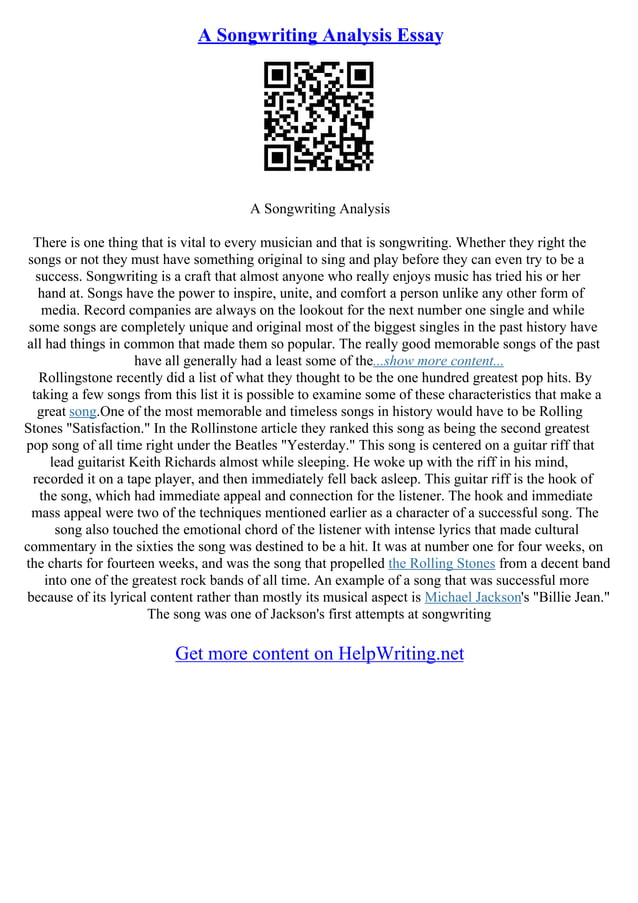 A Songwriting Analysis Essay

A Songwriting Analysis

There is one thing that is vital to every musician and that is songwriting. Whether they right the songs or not they must have something original to sing and play before they can even try to be a success. Songwriting is a craft that almost anyone who really enjoys music has tried his or her hand at. Songs have the power to inspire, unite, and comfort a person unlike any other form of media. Record companies are always on the lookout for the next number one single and while some songs are completely unique and original most of the biggest singles in the past history have all had things in common that made them so popular. The really good memorable songs of the past have all generally had a least some of the...show more content...

Rollingstone recently did a list of what they thought to be the one hundred greatest pop hits. By taking a few songs from this list it is possible to examine some of these characteristics that make a great song.One of the most memorable and timeless songs in history would have to be Rolling Stones "Satisfaction." In the Rollinstone article they ranked this song as being the second greatest pop song of all time right under the Beatles "Yesterday." This song is centered on a guitar riff that lead guitarist Keith Richards almost while sleeping. He woke up with the riff in his mind, recorded it on a tape player, and then immediately fell back asleep. This guitar riff is the hook of the song, which had immediate appeal and connection for the listener. The hook and immediate mass appeal were two of the techniques mentioned earlier as a character of a successful song. The song also touched the emotional chord of the listener with intense lyrics that made cultural commentary in the sixties the song was destined to be a hit. It was at number one for four weeks, on the charts for fourteen weeks, and was the song that propelled the Rolling Stones from a decent band into one of the greatest rock bands of all time. An example of a song that was successful more because of its lyrical content rather than mostly its musical aspect is Michael Jackson's "Billie Jean." The song was one of Jackson's first attempts at songwriting

Get more content on HelpWriting.net